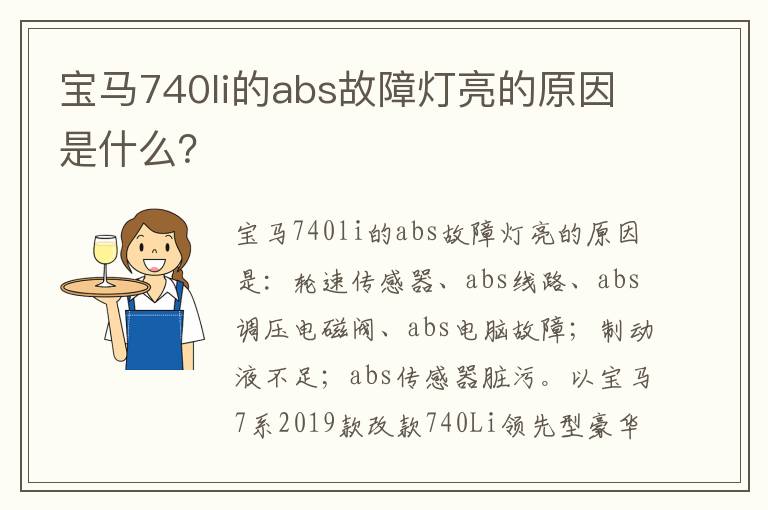 宝马740li的abs故障灯亮的原因是什么?

宝马740li的abs故障灯亮的原因是：轮速传感器、abs线路、abs调压电磁阀、abs电脑故障；制动液不足；abs传感器脏污。以宝马7系2019款改款740Li领先型豪华